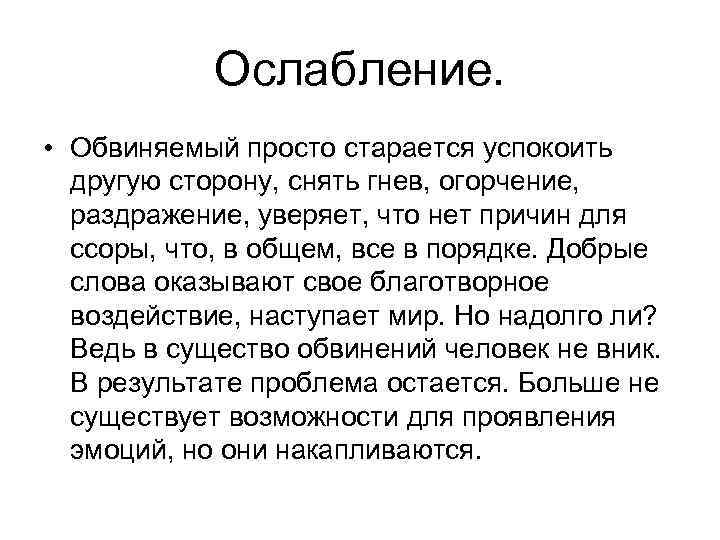 Ослабление.

• Обвиняемый просто старается успокоить другую сторону, снять гнев, огорчение, раздражение, уверяет, что нет причин для ссоры, что, в общем, все в порядке. Добрые слова оказывают свое благотворное воздействие, наступает мир. Но надолго ли? Ведь в существо обвинений человек не вник. В результате проблема остается. Больше не существует возможности для проявления эмоций, но они накапливаются.